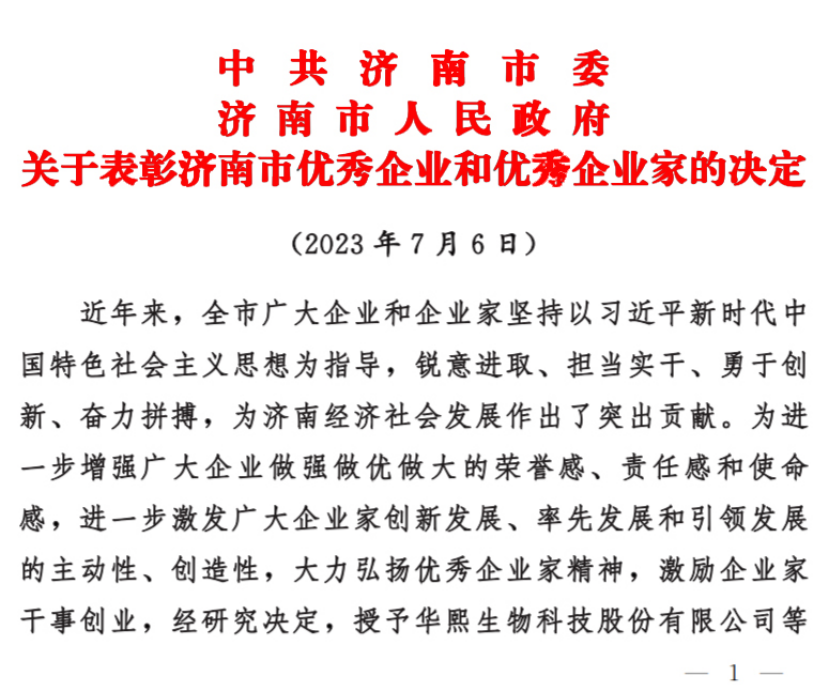 中共济南市委
济南市人民政府
关于表彰济南市优秀企业和优秀企业家的决定

（2023年7月6日）

近年来，全市广大企业和企业家坚持以习近平新时代中国特色社会主义思想为指导，锐意进取、担当实干、勇于创新、奋力拼搏，为济南经济社会发展作出了突出贡献。为进一步增强广大企业做强做优做大的荣誉感、责任感和使命感，进一步激发广大企业家创新发展、率先发展和引领发展的主动性、创造性，大力弘扬优秀企业家精神，激励企业家干事创业，经研究决定，授予华熙生物科技股份有限公司等

— 1 —